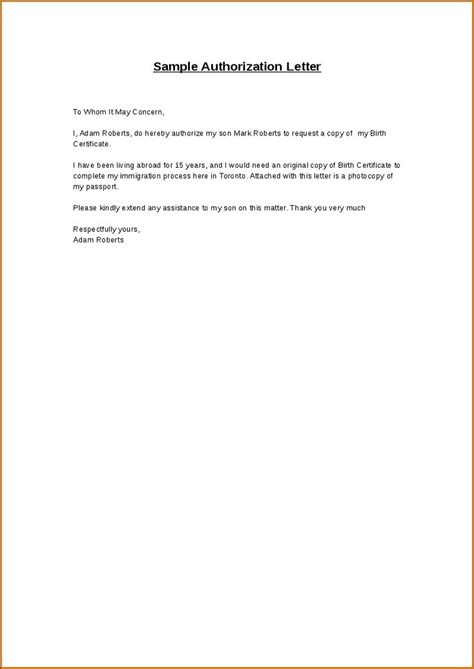 Sample Authorization Letter

To Whom It May Concern,

I, Adam Roberts, do hereby authorize my son Mark Roberts to request a copy of my Birth Certificate.

I have been living abroad for 15 years, and I would need an original copy of Birth Certificate to complete my immigration process here in Toronto. Attached with this letter is a photocopy of my passport.

Please kindly extend any assistance to my son on this matter. Thank you very much

Respectfully yours,
Adam Roberts